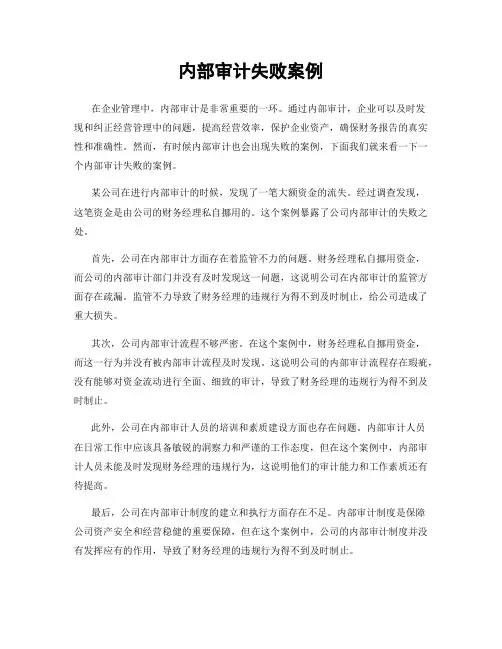 内部审计失败案例

在企业管理中，内部审计是非常重要的一环。通过内部审计，企业可以及时发现和纠正经营管理中的问题，提高经营效率，保护企业资产，确保财务报告的真实性和准确性。然而，有时候内部审计也会出现失败的案例，下面我们就来看一下一个内部审计失败的案例。

某公司在进行内部审计的时候，发现了一笔大额资金的流失。经过调查发现，这笔资金是由公司的财务经理私自挪用的。这个案例暴露了公司内部审计的失败之处。

首先，公司在内部审计方面存在着监管不力的问题。财务经理私自挪用资金，而公司的内部审计部门并没有及时发现这一问题，这说明公司在内部审计的监管方面存在疏漏。监管不力导致了财务经理的违规行为得不到及时制止，给公司造成了重大损失。

其次，公司内部审计流程不够严密。在这个案例中，财务经理私自挪用资金，而这一行为并没有被内部审计流程及时发现。这说明公司的内部审计流程存在瑕疵，没有能够对资金流动进行全面、细致的审计，导致了财务经理的违规行为得不到及时制止。

此外，公司在内部审计人员的培训和素质建设方面也存在问题。内部审计人员在日常工作中应该具备敏锐的洞察力和严谨的工作态度，但在这个案例中，内部审计人员未能及时发现财务经理的违规行为，这说明他们的审计能力和工作素质还有待提高。

最后，公司在内部审计制度的建立和执行方面存在不足。内部审计制度是保障公司资产安全和经营稳健的重要保障，但在这个案例中，公司的内部审计制度并没有发挥应有的作用，导致了财务经理的违规行为得不到及时制止。